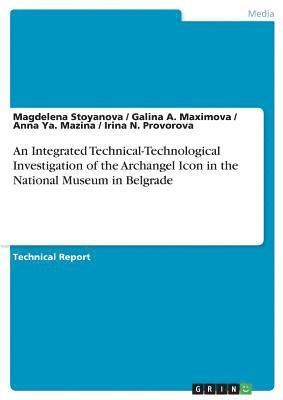 Media

Magdelena Stoyanova / Galina A. Maximova / Anna Ya. Mazina / Irina N. Provorova

An Integrated Technical-Technological Investigation of the Archangel Icon in the National Museum in Belgrade

Technical Report

GRIN